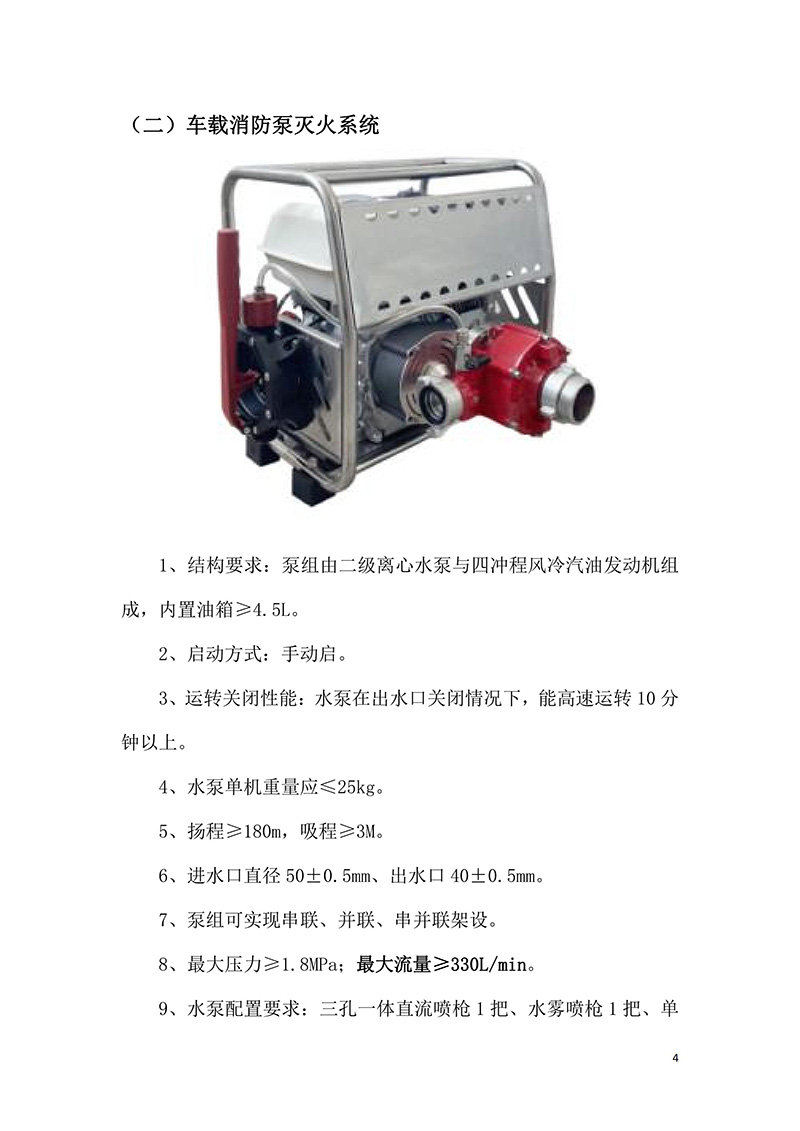 （二）车载消防泵灭火系统

1、结构要求：泵组由二级离心水泵与四冲程风冷汽油发动机组成，内置油箱≥4.5L。

2、启动方式：手动启。

3、运转关闭性能：水泵在出水口关闭情况下，能高速运转10分钟以上。

4、水泵单机重量应≤25kg。

5、扬程≥180m，吸程≥3M。

6、进水口直径50±0.5mm、出水口40±0.5mm。

7、泵组可实现串联、并联、串并联架设。

8、最大压力≥1.8MPa；最大流量≥330L/min。

9、水泵配置要求：三孔一体直流喷枪1把、水雾喷枪1把、单

4